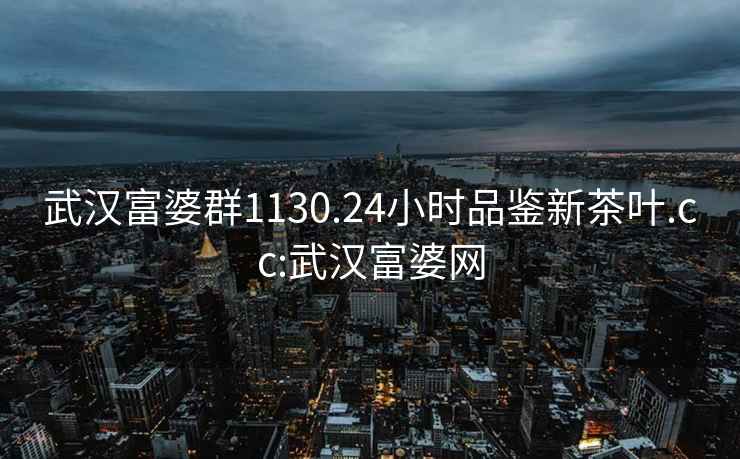 武汉富婆群1130.24小时品鉴新茶叶.cc:武汉富婆网